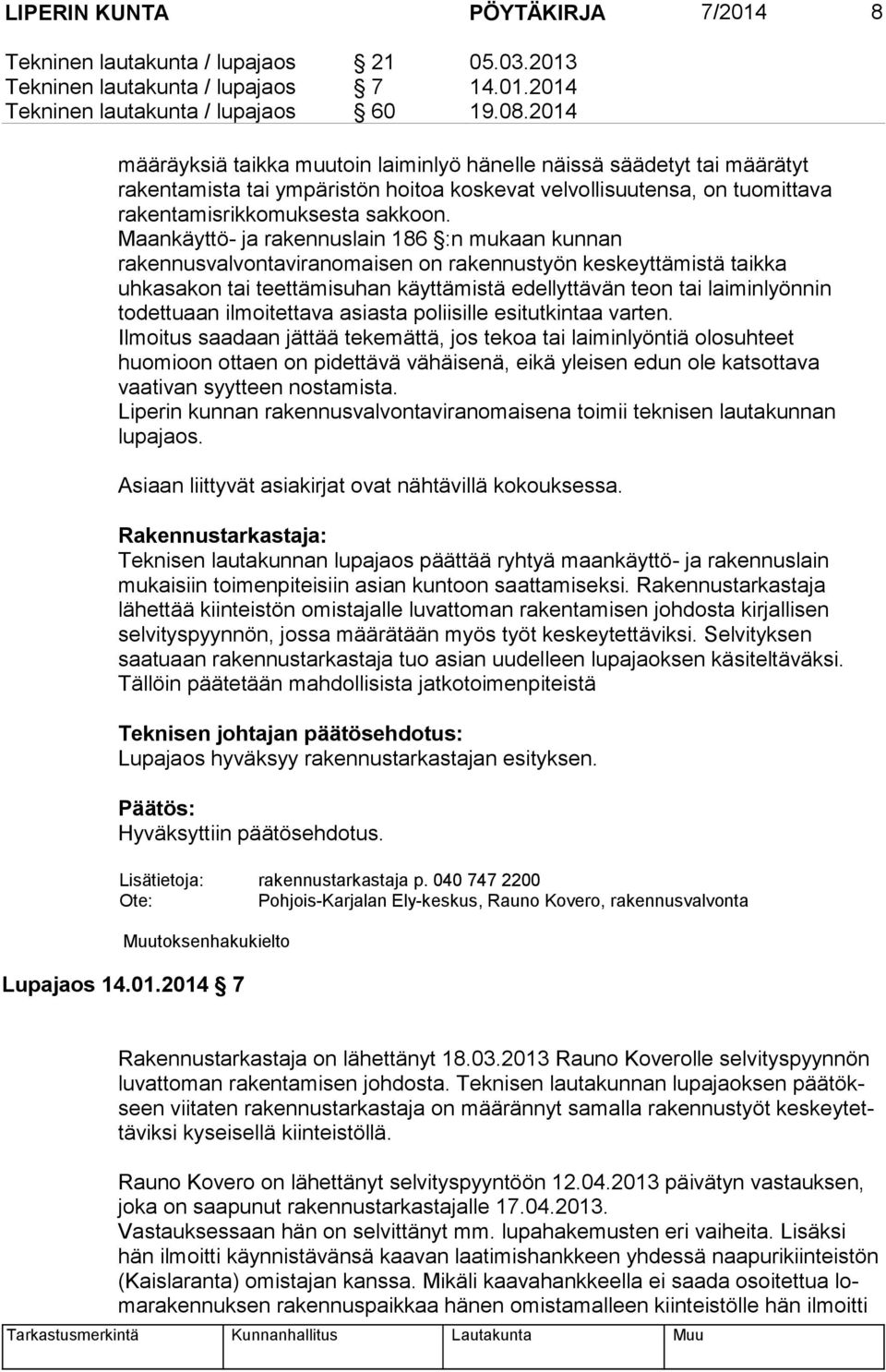 LIPERIN KUNTA PÖYTÄKIRJA 7/2014 8

Tekninen lautakunta / lupajaos § 21 05.03.2013
Tekninen lautakunta / lupajaos § 7 14.01.2014
Tekninen lautakunta / lupajaos § 60 19.08.2014

määräyksiä taikka muutoin laiminlyö hänelle näissä säädetyt tai määrätyt rakentamista tai ympäristön hoitoa koskevat velvollisuutensa, on tuomittava rakentamisrikkomuksesta sakkoon.
Maankäyttö- ja rakennuslain 186 §:n mukaan kunnan rakennusvalvontaviranomaisen on rakennustyön keskeyttämistä taikka uhkasakon tai teettämisuhan käyttämistä edellyttävän teon tai laiminlyönnin todettuaan ilmoitettava asiasta poliisille esitutkintaa varten.
Ilmoitus saadaan jättää tekemättä, jos tekoa tai laiminlyöntiä olosuhteet huomioon ottaen on pidettävä vähäisenä, eikä yleisen edun ole katsottava vaativan syytteen nostamista.
Liperin kunnan rakennusvalvontaviranomaisena toimii teknisen lautakunnan lupajaos.

Asiaan liittyvät asiakirjat ovat nähtävillä kokouksessa.

Rakennustarkastaja:
Teknisen lautakunnan lupajaos päättää ryhtyä maankäyttö- ja rakennuslain mukaisiin toimenpiteisiin asian kuntoon saattamiseksi. Rakennustarkastaja lähettää kiinteistön omistajalle luvattoman rakentamisen johdosta kirjallisen selvityspyynnön, jossa määrätään myös työt keskeytettäviksi. Selvityksen saatuaan rakennustarkastaja tuo asian uudelleen lupajaoksen käsiteltäväksi. Tällöin päätetään mahdollisista jatkotoimenpiteistä

Teknisen johtajan päätösehdotus:
Lupajaos hyväksyy rakennustarkastajan esityksen.

Päätös:
Hyväksyttiin päätösehdotus.

Lisätietoja: rakennustarkastaja p. 040 747 2200
Ote: Pohjois-Karjalan Ely-keskus, Rauno Kovero, rakennusvalvonta

Muutoksenhakukielto

Lupajaos 14.01.2014 § 7

Rakennustarkastaja on lähettänyt 18.03.2013 Rauno Koverolle selvityspyynnön luvattoman rakentamisen johdosta. Teknisen lautakunnan lupajaoksen päätökseen viitaten rakennustarkastaja on määrännyt samalla rakennustyöt keskeytettäviksi kyseisellä kiinteistöllä.

Rauno Kovero on lähettänyt selvityspyyntöön 12.04.2013 päivätyn vastauksen, joka on saapunut rakennustarkastajalle 17.04.2013.
Vastauksessaan hän on selvittänyt mm. lupahakemusten eri vaiheita. Lisäksi hän ilmoitti käynnistävänsä kaavan laatimishankkeen yhdessä naapurikiinteistön (Kaislaranta) omistajan kanssa. Mikäli kaavahankkeella ei saada osoitettua lomarakennuksen rakennuspaikkaa hänen omistamalleen kiinteistölle hän ilmoitti

Tarkastusmerkintä Kunnanhallitus Lautakunta Muu